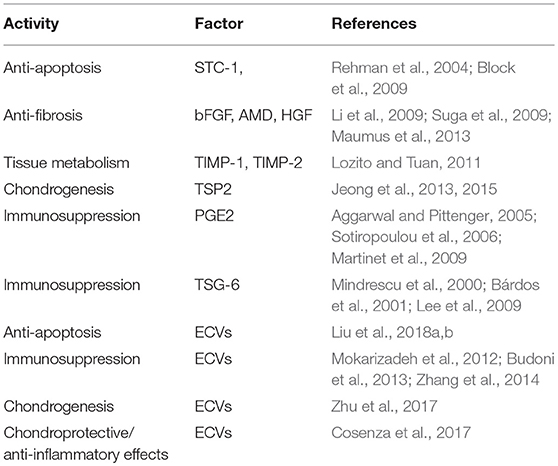 | Activity | Factor | References |
|---|---|---|
| Anti-apoptosis | STC-1, | Rehman et al., 2004; Block et al., 2009 |
| Anti-fibrosis | bFGF, AMD, HGF | Li et al., 2009; Suga et al., 2009; Maumus et al., 2013 |
| Tissue metabolism | TIMP-1, TIMP-2 | Lozito and Tuan, 2011 |
| Chondrogenesis | TSP2 | Jeong et al., 2013, 2015 |
| Immunosuppression | PGE2 | Aggarwal and Pittenger, 2005; Sotiropoulou et al., 2006; Martinet et al., 2009 |
| Immunosuppression | TSG-6 | Mindrescu et al., 2000; Bárdos et al., 2001; Lee et al., 2009 |
| Anti-apoptosis | ECVs | Liu et al., 2018a,b |
| Immunosuppression | ECVs | Mokarizadeh et al., 2012; Budoni et al., 2013; Zhang et al., 2014 |
| Chondrogenesis | ECVs | Zhu et al., 2017 |
| Chondroprotective/ anti-inflammatory effects | ECVs | Cosenza et al., 2017 |